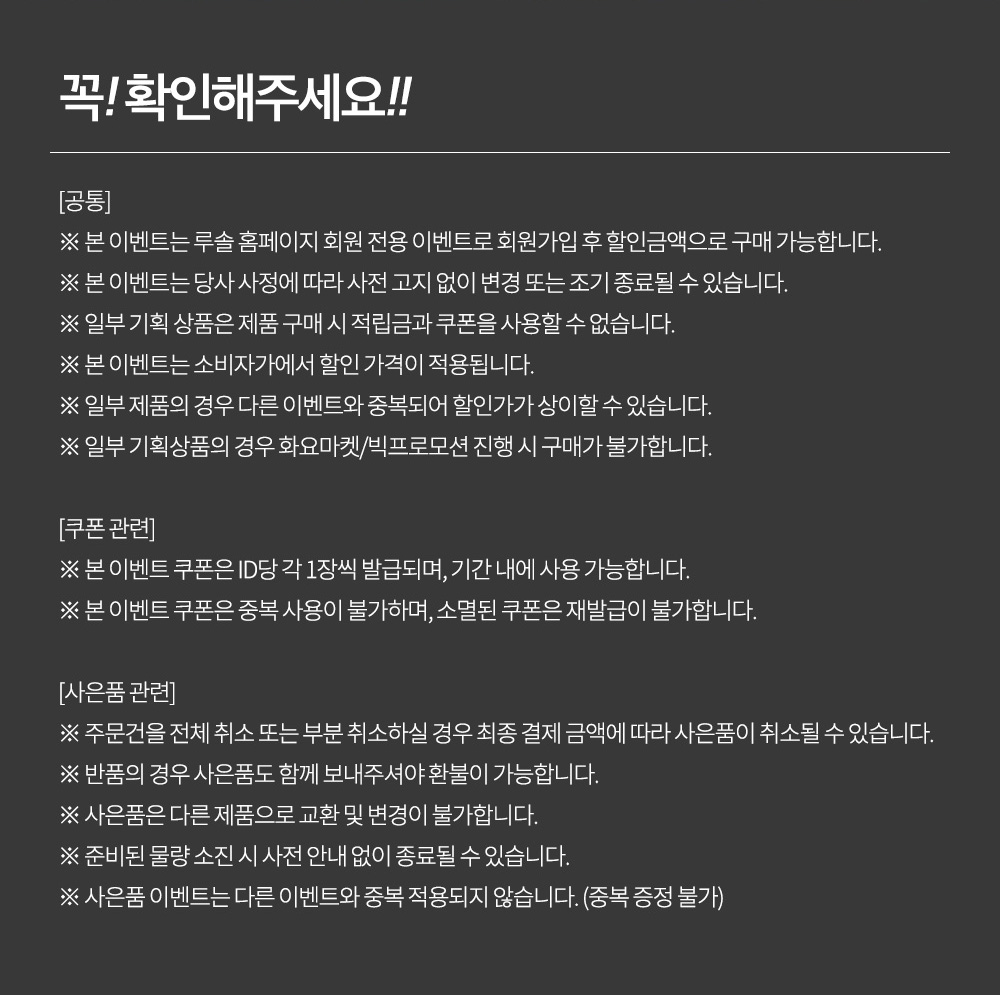 꼭! 확인해주세요!!

[공통]
※ 본 이벤트는 루솔 홈페이지 회원 전용 이벤트로 회원가입 후 할인금액으로 구매 가능합니다.
※ 본 이벤트는 당사 사정에 따라 사전 고지 없이 변경 또는 조기 종료될 수 있습니다.
※ 일부 기획 상품은 제품 구매 시 적립금과 쿠폰을 사용할 수 없습니다.
※ 본 이벤트는 소비자가에서 할인 가격이 적용됩니다.
※ 일부 제품의 경우 다른 이벤트와 중복되어 할인가가 상이할 수 있습니다.
※ 일부 기획상품의 경우 화요마켓/빅프로모션 진행 시 구매가 불가합니다.

[쿠폰 관련]
※ 본 이벤트 쿠폰은 ID당 각 1장씩 발급되며, 기간 내에 사용 가능합니다.
※ 본 이벤트 쿠폰은 중복 사용이 불가하며, 소멸된 쿠폰은 재발급이 불가합니다.

[사은품 관련]
※ 주문건을 전체 취소 또는 부분 취소하실 경우 최종 결제 금액에 따라 사은품이 취소될 수 있습니다.
※ 반품의 경우 사은품도 함께 보내주셔야 환불이 가능합니다.
※ 사은품은 다른 제품으로 교환 및 변경이 불가합니다.
※ 준비된 물량 소진 시 사전 안내 없이 종료될 수 있습니다.
※ 사은품 이벤트는 다른 이벤트와 중복 적용되지 않습니다. (중복 증정 불가)